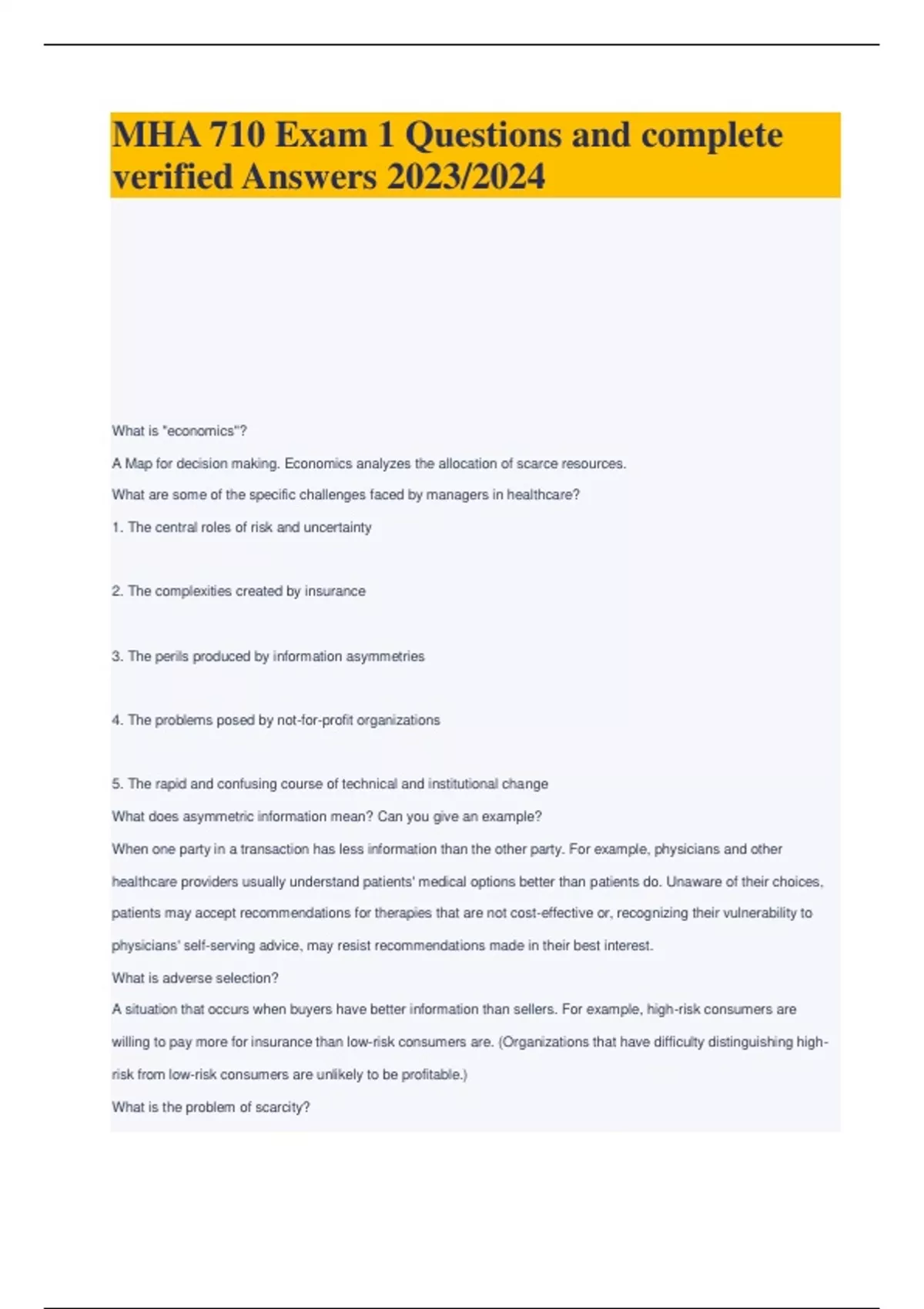 MHA 710 Exam 1 Questions and complete verified Answers 2023/2024

What is "economics"?

A Map for decision making. Economics analyzes the allocation of scarce resources.

What are some of the specific challenges faced by managers in healthcare?

1. The central roles of risk and uncertainty

2. The complexities created by insurance

3. The perils produced by information asymmetries

4. The problems posed by not-for-profit organizations

5. The rapid and confusing course of technical and institutional change

What does asymmetric information mean? Can you give an example?

When one party in a transaction has less information than the other party. For example, physicians and other healthcare providers usually understand patients' medical options better than patients do. Unaware of their choices, patients may accept recommendations for therapies that are not cost-effective or, recognizing their vulnerability to physicians' self-serving advice, may resist recommendations made in their best interest.

What is adverse selection?

A situation that occurs when buyers have better information than sellers. For example, high-risk consumers are willing to pay more for insurance than low-risk consumers are. (Organizations that have difficulty distinguishing high-risk from low-risk consumers are unlikely to be profitable.)

What is the problem of scarcity?